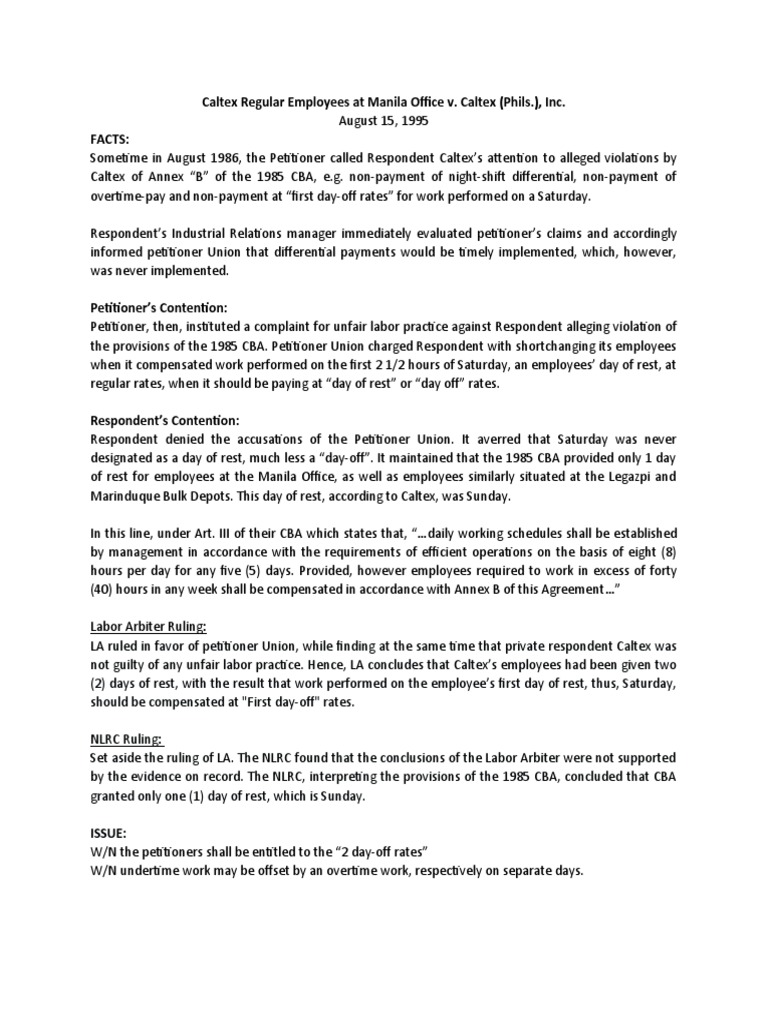 Caltex Regular Employees at Manila Office v. Caltex (Phils.), Inc.
August 15, 1995

FACTS:
Sometime in August 1986, the Petitioner called Respondent Caltex's attention to alleged violations by Caltex of Annex "B" of the 1985 CBA, e.g. non-payment of night-shift differential, non-payment of overtime-pay and non-payment at "first day-off rates" for work performed on a Saturday.

Respondent's Industrial Relations manager immediately evaluated petitioner's claims and accordingly informed petitioner Union that differential payments would be timely implemented, which, however, was never implemented.

Petitioner's Contention:
Petitioner, then, instituted a complaint for unfair labor practice against Respondent alleging violation of the provisions of the 1985 CBA. Petitioner Union charged Respondent with shortchanging its employees when it compensated work performed on the first 2 1/2 hours of Saturday, an employees' day of rest, at regular rates, when it should be paying at "day of rest" or "day off" rates.

Respondent's Contention:
Respondent denied the accusations of the Petitioner Union. It averred that Saturday was never designated as a day of rest, much less a "day-off". It maintained that the 1985 CBA provided only 1 day of rest for employees at the Manila Office, as well as employees similarly situated at the Legazpi and Marinduque Bulk Depots. This day of rest, according to Caltex, was Sunday.

In this line, under Art. III of their CBA which states that, "…daily working schedules shall be established by management in accordance with the requirements of efficient operations on the basis of eight (8) hours per day for any five (5) days. Provided, however employees required to work in excess of forty (40) hours in any week shall be compensated in accordance with Annex B of this Agreement…"

Labor Arbiter Ruling:
LA ruled in favor of petitioner Union, while finding at the same time that private respondent Caltex was not guilty of any unfair labor practice. Hence, LA concludes that Caltex's employees had been given two (2) days of rest, with the result that work performed on the employee's first day of rest, thus, Saturday, should be compensated at "First day-off" rates.

NLRC Ruling:
Set aside the ruling of LA. The NLRC found that the conclusions of the Labor Arbiter were not supported by the evidence on record. The NLRC, interpreting the provisions of the 1985 CBA, concluded that CBA granted only one (1) day of rest, which is Sunday.

ISSUE:
W/N the petitioners shall be entitled to the "2 day-off rates"
W/N undertime work may be offset by an overtime work, respectively on separate days.